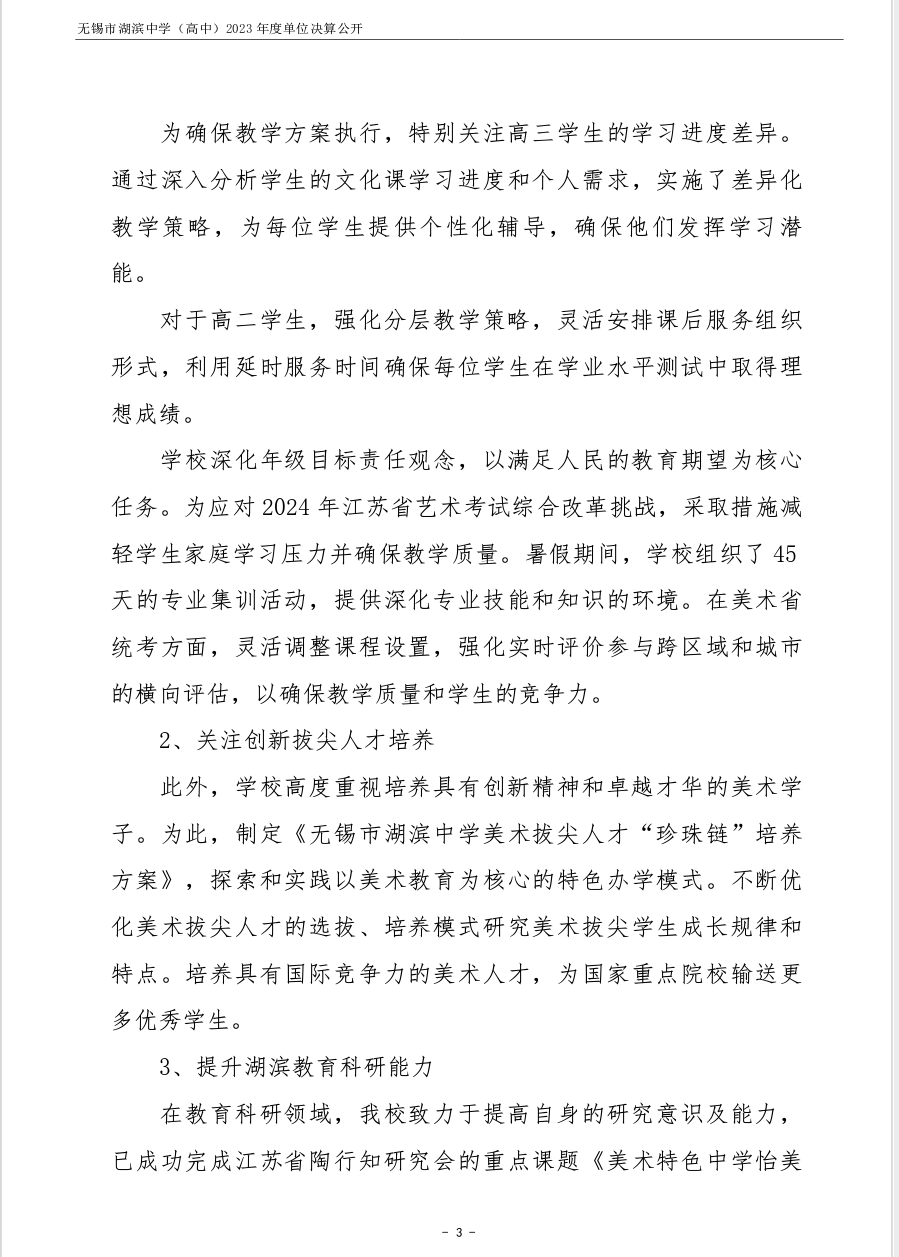 无锡市湖滨中学（高中）2023 年度单位决算公开

为确保教学方案执行，特别关注高三学生的学习进度差异。通过深入分析学生的文化课学习进度和个人需求，实施了差异化教学策略，为每位学生提供个性化辅导，确保他们发挥学习潜能。

对于高二学生，强化分层教学策略，灵活安排课后服务组织形式，利用延时服务时间确保每位学生在学业水平测试中取得理想成绩。

学校深化年级目标责任观念，以满足人民的教育期望为核心任务。为应对 2024 年江苏省艺术考试综合改革挑战，采取措施减轻学生家庭学习压力并确保教学质量。暑假期间，学校组织了 45 天的专业集训活动，提供深化专业技能和知识的环境。在美术省统考方面，灵活调整课程设置，强化实时评价参与跨区域和城市的横向评估，以确保教学质量和学生的竞争力。

2、关注创新拔尖人才培养

此外，学校高度重视培养具有创新精神和卓越才华的美术学子。为此，制定《无锡市湖滨中学美术拔尖人才“珍珠链”培养方案》，探索和实践以美术教育为核心的特色办学模式。不断优化美术拔尖人才的选拔、培养模式研究美术拔尖学生成长规律和特点。培养具有国际竞争力的美术人才，为国家重点院校输送更多优秀学生。

3、提升湖滨教育科研能力

在教育科研领域，我校致力于提高自身的研究意识及能力，已成功完成江苏省陶行知研究会的重点课题《美术特色中学怡美

- 3 -